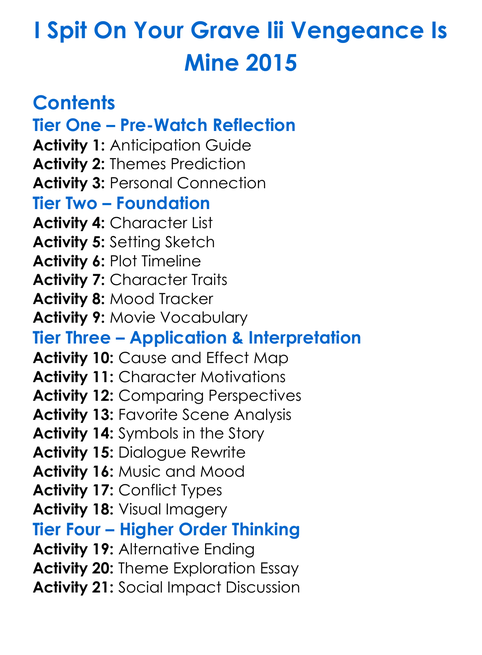 I Spit On Your Grave Iii Vengeance Is Mine 2015

Contents

Tier One – Pre-Watch Reflection
Activity 1: Anticipation Guide
Activity 2: Themes Prediction
Activity 3: Personal Connection

Tier Two – Foundation
Activity 4: Character List
Activity 5: Setting Sketch
Activity 6: Plot Timeline
Activity 7: Character Traits
Activity 8: Mood Tracker
Activity 9: Movie Vocabulary

Tier Three – Application & Interpretation
Activity 10: Cause and Effect Map
Activity 11: Character Motivations
Activity 12: Comparing Perspectives
Activity 13: Favorite Scene Analysis
Activity 14: Symbols in the Story
Activity 15: Dialogue Rewrite
Activity 16: Music and Mood
Activity 17: Conflict Types
Activity 18: Visual Imagery

Tier Four – Higher Order Thinking
Activity 19: Alternative Ending
Activity 20: Theme Exploration Essay
Activity 21: Social Impact Discussion